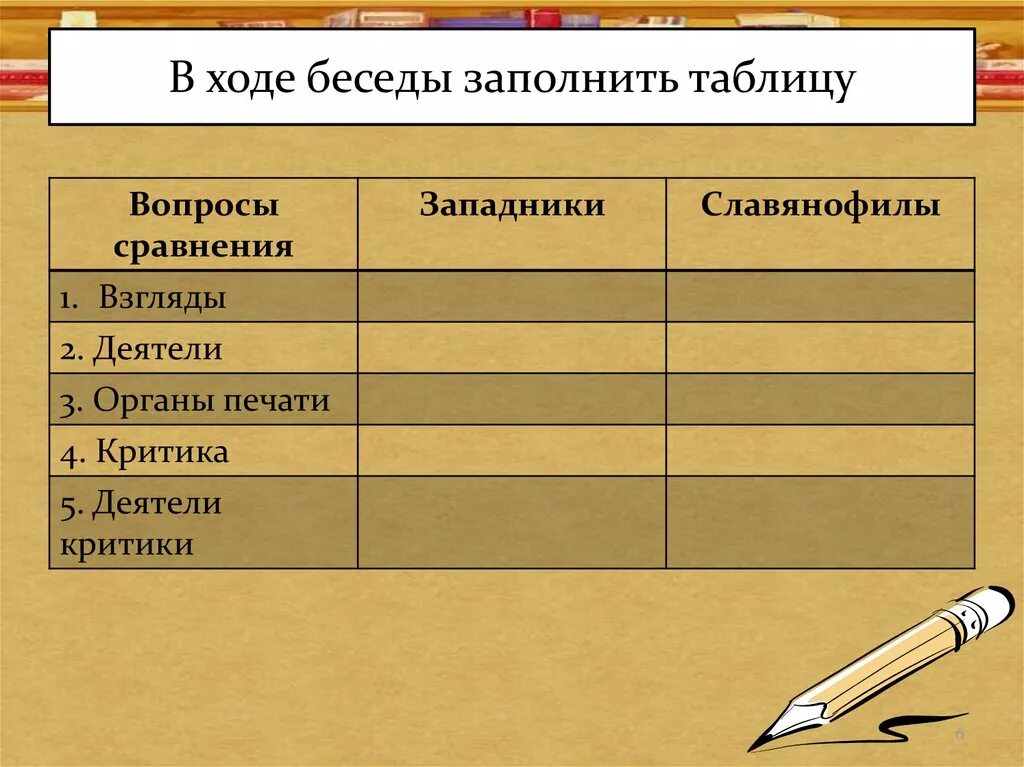 В ходе беседы заполнить таблицу

| Вопросы сравнения | Западники | Славянофилы |
|---|---|---|
| 1. Взгляды | | |
| 2. Деятели | | |
| 3. Органы печати | | |
| 4. Критика | | |
| 5. Деятели критики | | |

6